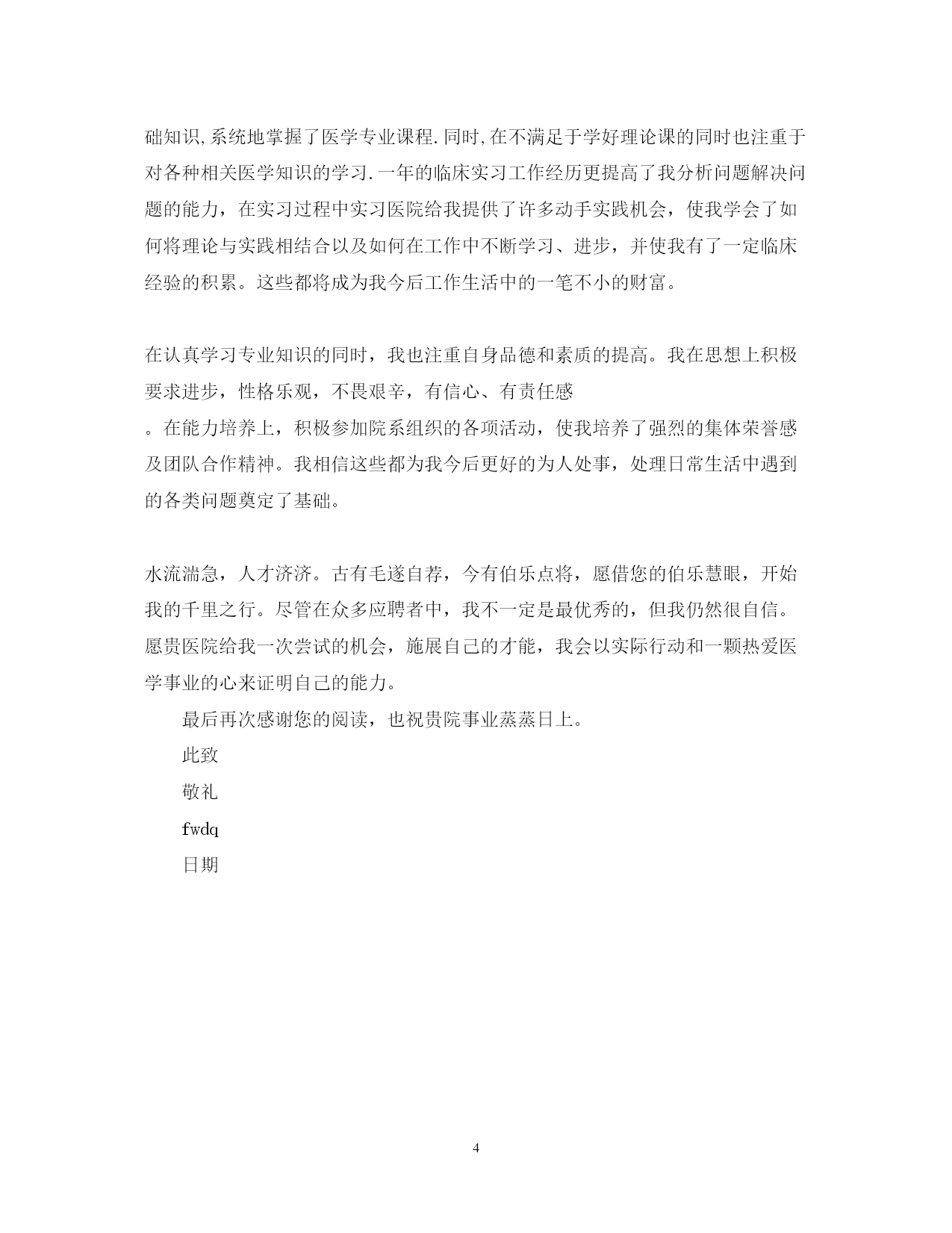 础知识,系统地掌握了医学专业课程.同时,在不满足于学好理论课的同时也注重于对各种相关医学知识的学习.一年的临床实习工作经历更提高了我分析问题解决问题的能力，在实习过程中实习医院给我提供了许多动手实践机会，使我学会了如何将理论与实践相结合以及如何在工作中不断学习、进步，并使我有了一定临床经验的积累。这些都将成为我今后工作生活中的一笔不小的财富。

在认真学习专业知识的同时，我也注重自身品德和素质的提高。我在思想上积极要求进步，性格乐观，不畏艰辛，有信心、有责任感
。在能力培养上，积极参加院系组织的各项活动，使我培养了强烈的集体荣誉感及团队合作精神。我相信这些都为我今后更好的为人处事，处理日常生活中遇到的各类问题奠定了基础。

水流湍急，人才济济。古有毛遂自荐，今有伯乐点将，愿借您的伯乐慧眼，开始我的千里之行。尽管在众多应聘者中，我不一定是最优秀的，但我仍然很自信。愿贵医院给我一次尝试的机会，施展自己的才能，我会以实际行动和一颗热爱医学事业的心来证明自己的能力。

最后再次感谢您的阅读，也祝贵院事业蒸蒸日上。

此致

敬礼

fwdq

日期

4